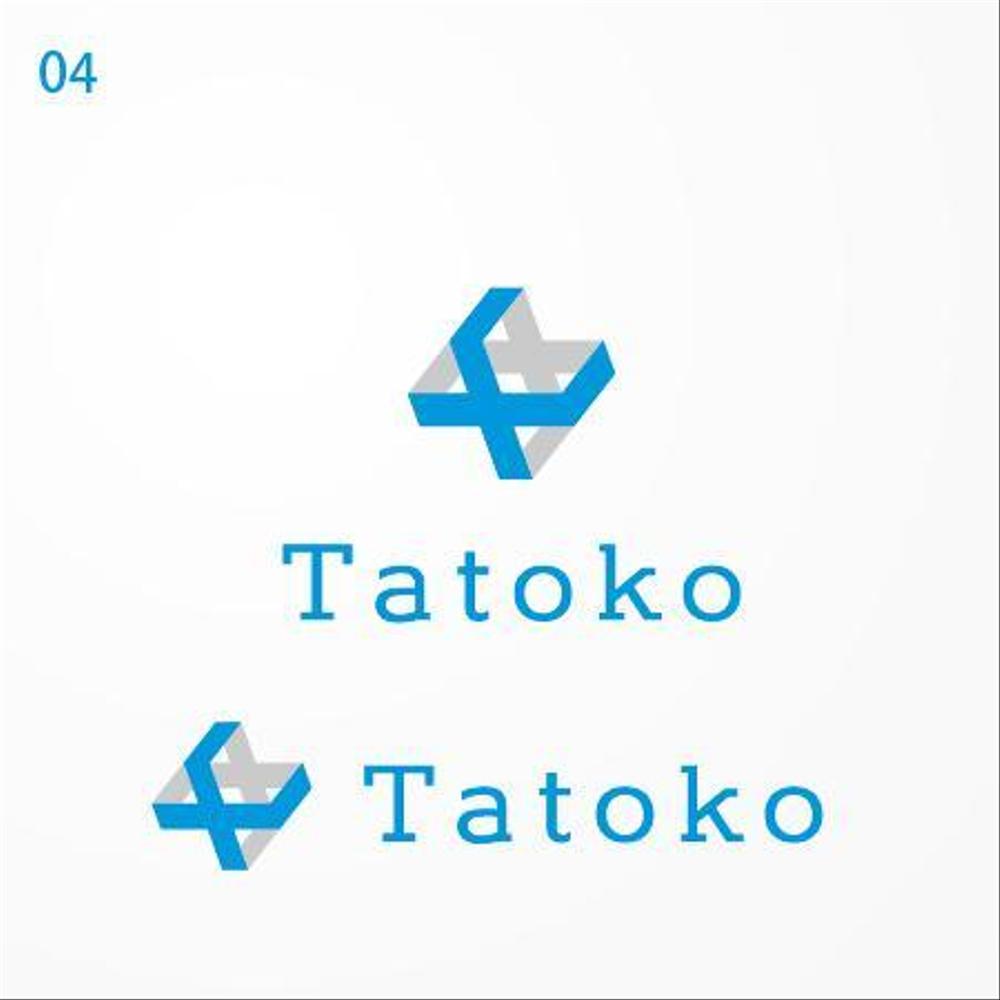 04

Tatoko

Tatoko